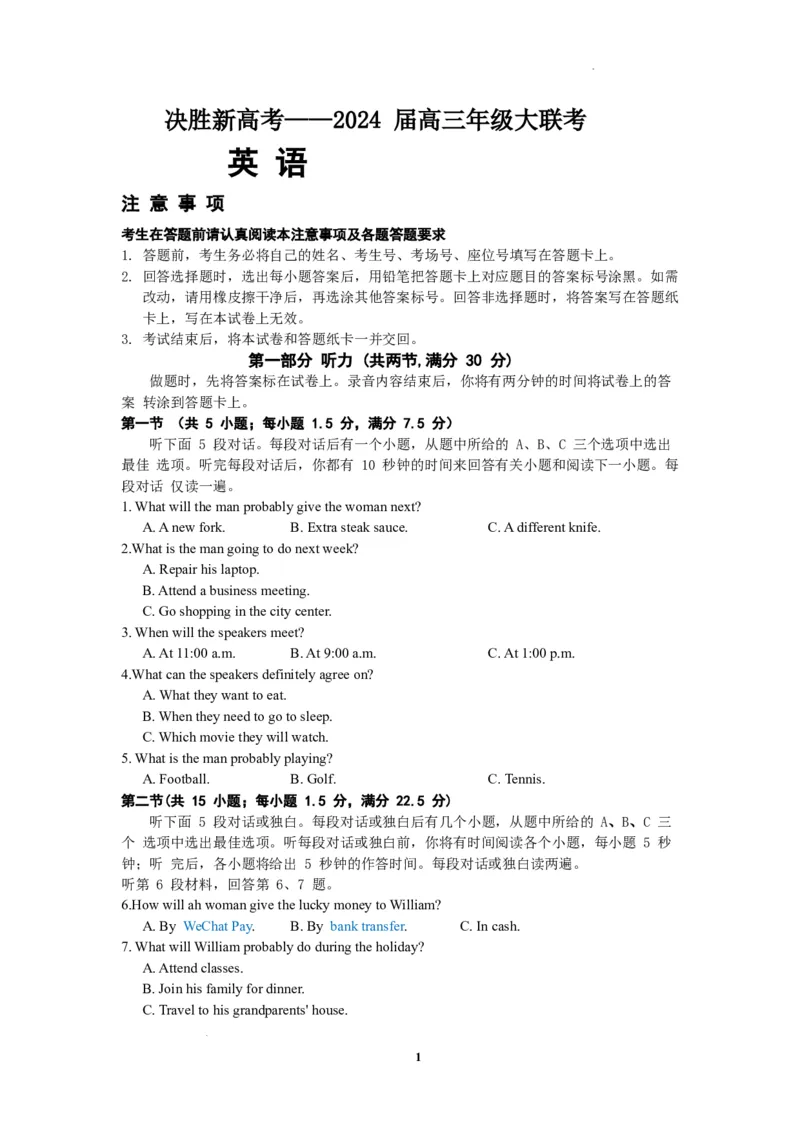 决胜新高考——2024 届高三年级大联考

英 语

注 意 事 项

考生在答题前请认真阅读本注意事项及各题答题要求

1. 答题前，考生务必将自己的姓名、考生号、考场号、座位号填写在答题卡上。

2. 回答选择题时，选出每小题答案后，用铅笔把答题卡上对应题目的答案标号涂黑。如需改动，请用橡皮擦干净后，再选涂其他答案标号。回答非选择题时，将答案写在答题纸卡上，写在本试卷上无效。

3. 考试结束后，将本试卷和答题纸卡一并交回。

第一部分 听力（共两节,满分 30 分）

做题时，先将答案标在试卷上。录音内容结束后，你将有两分钟的时间将试卷上的答案 转涂到答题卡上。

第一节 （共 5 小题；每小题 1.5 分，满分 7.5 分）

听下面 5 段对话。每段对话后有一个小题，从题中所给的 A、B、C 三个选项中选出最佳 选项。听完每段对话后，你都有 10 秒钟的时间来回答有关小题和阅读下一小题。每段对话 仅读一遍。

1. What will the man probably give the woman next?
A. A new fork. B. Extra steak sauce. C. A different knife.

2.What is the man going to do next week?
A. Repair his laptop.
B. Attend a business meeting.
C. Go shopping in the city center.

3. When will the speakers meet?
A. At 11:00 a.m. B. At 9:00 a.m. C. At 1:00 p.m.

4.What can the speakers definitely agree on?
A. What they want to eat.
B. When they need to go to sleep.
C. Which movie they will watch.

5. What is the man probably playing?
A. Football. B. Golf. C. Tennis.

第二节(共 15 小题；每小题 1.5 分，满分 22.5 分)

听下面 5 段对话或独白。每段对话或独白后有几个小题，从题中所给的 A、B、C 三个 选项中选出最佳选项。听每段对话或独白前，你将有时间阅读各个小题，每小题 5 秒钟；听 完后，各小题将给出 5 秒钟的作答时间。每段对话或独白读两遍。

听第 6 段材料，回答第 6、7 题。

6.How will ah woman give the lucky money to William?
A. By WeChat Pay. B. By bank transfer. C. In cash.

7. What will William probably do during the holiday?
A. Attend classes.
B. Join his family for dinner.
C. Travel to his grandparents' house.

1